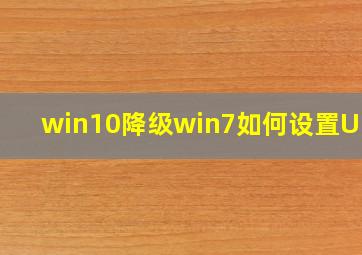 win10降级win7如何设置U